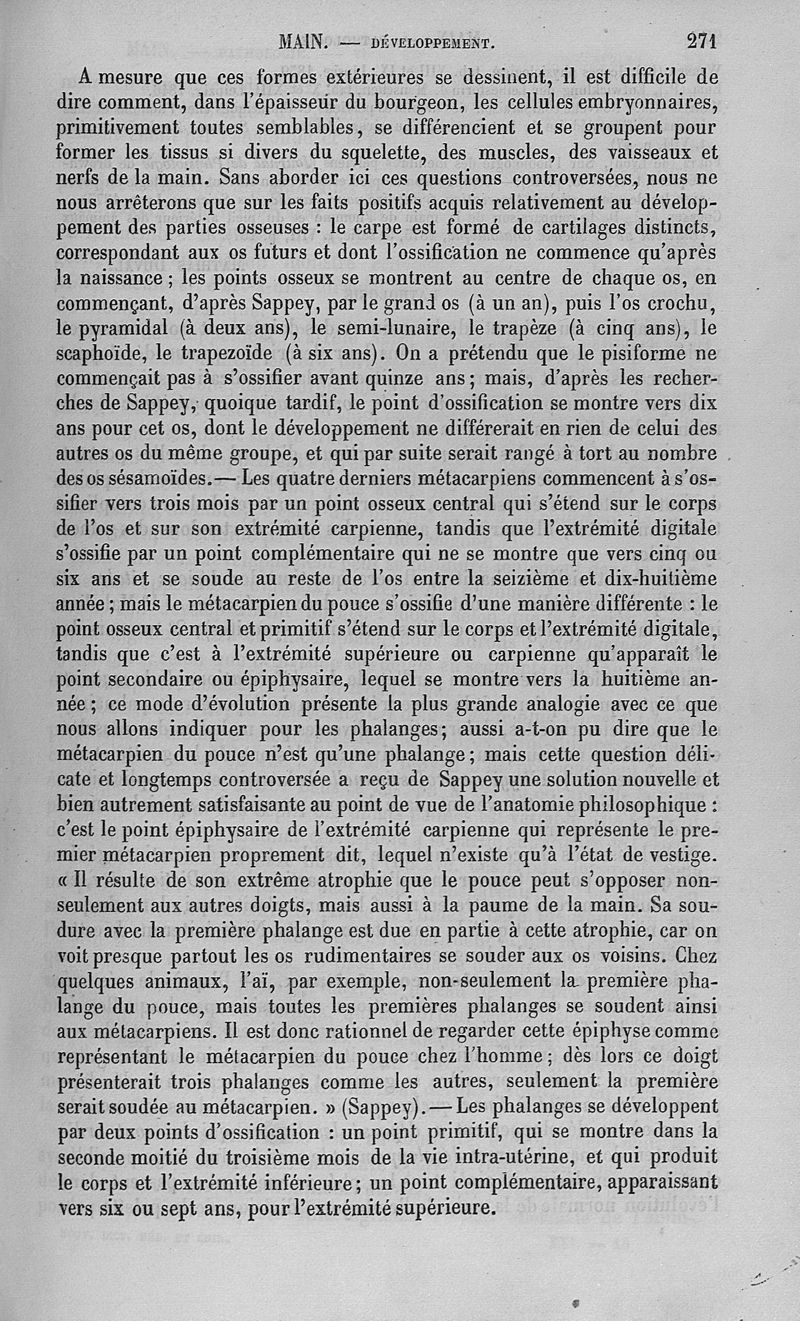 MAIN. — DÉVELOPPEMENT. 271

A mesure que ces formes extérieures se dessinent, il est difficile de dire comment, dans l'épaisseur du bourgeon, les cellules embryonnaires, primitivement toutes semblables, se différencient et se groupent pour former les tissus si divers du squelette, des muscles, des vaisseaux et nerfs de la main. Sans aborder ici ces questions controversées, nous ne nous arrêterons que sur les faits positifs acquis relativement au développement des parties osseuses : le carpe est formé de cartilages distincts, correspondant aux os futurs et dont l'ossification ne commence qu'après la naissance ; les points osseux se montrent au centre de chaque os, en commençant, d'après Sappey, par le grand os (à un an), puis l'os crochu, le pyramidal (à deux ans), le semi-lunaire, le trapèze (à cinq ans), le scaphoïde, le trapezoïde (à six ans). On a prétendu que le pisiforme ne commençait pas à s'ossifier avant quinze ans ; mais, d'après les recherches de Sappey, quoique tardif, le point d'ossification se montre vers dix ans pour cet os, dont le développement ne différerait en rien de celui des autres os du même groupe, et qui par suite serait rangé à tort au nombre des os sésamoïdes.— Les quatre derniers métacarpiens commencent à s'ossifier vers trois mois par un point osseux central qui s'étend sur le corps de l'os et sur son extrémité carpienne, tandis que l'extrémité digitale s'ossifie par un point complémentaire qui ne se montre que vers cinq ou six ans et se soude au reste de l'os entre la seizième et dix-huitième année ; mais le métacarpien du pouce s'ossifie d'une manière différente : le point osseux central et primitif s'étend sur le corps et l'extrémité digitale, tandis que c'est à l'extrémité supérieure ou carpienne qu'apparaît le point secondaire ou épiphysaire, lequel se montre vers la huitième année ; ce mode d'évolution présente la plus grande analogie avec ce que nous allons indiquer pour les phalanges; aussi a-t-on pu dire que le métacarpien du pouce n'est qu'une phalange ; mais cette question délicate et longtemps controversée a reçu de Sappey une solution nouvelle et bien autrement satisfaisante au point de vue de l'anatomie philosophique : c'est le point épiphysaire de l'extrémité carpienne qui représente le premier métacarpien proprement dit, lequel n'existe qu'à l'état de vestige. « Il résulte de son extrême atrophie que le pouce peut s'opposer non-seulement aux autres doigts, mais aussi à la paume de la main. Sa soudure avec la première phalange est due en partie à cette atrophie, car on voit presque partout les os rudimentaires se souder aux os voisins. Chez quelques animaux, l'aï, par exemple, non-seulement la première phalange du pouce, mais toutes les premières phalanges se soudent ainsi aux métacarpiens. Il est donc rationnel de regarder cette épiphyse comme représentant le métacarpien du pouce chez l'homme ; dès lors ce doigt présenterait trois phalanges comme les autres, seulement la première serait soudée au métacarpien. » (Sappey). — Les phalanges se développent par deux points d'ossification : un point primitif, qui se montre dans la seconde moitié du troisième mois de la vie intra-utérine, et qui produit le corps et l'extrémité inférieure ; un point complémentaire, apparaissant vers six ou sept ans, pour l'extrémité supérieure.